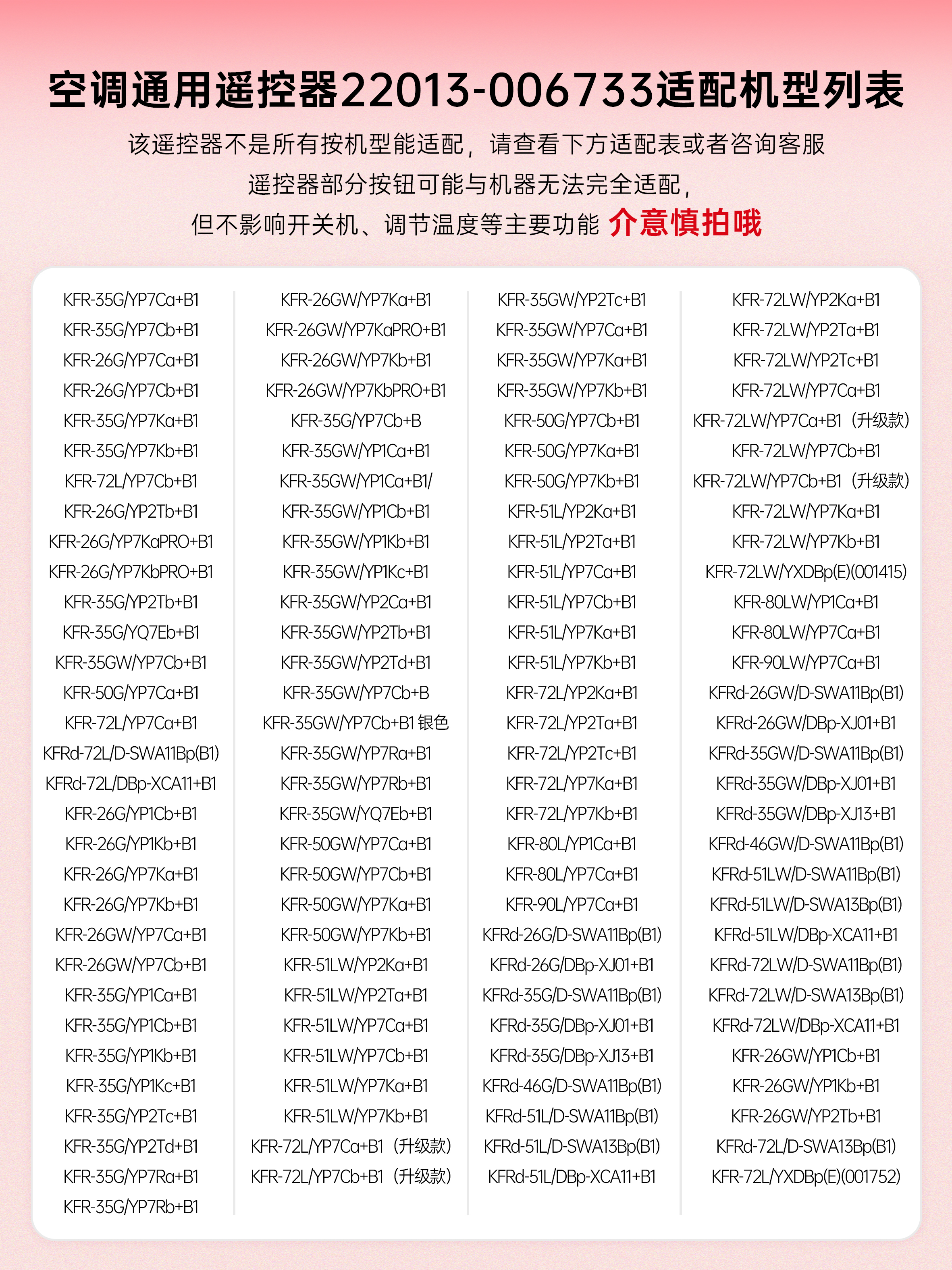 空调通用遥控器22013-006733适配机型列表

该遥控器不是所有按机型能适配，请查看下方适配表或者咨询客服

遥控器部分按钮可能与机器无法完全适配，

但不影响开关机、调节温度等主要功能 介意慎拍哦

KFR-35G/YP7Ca+B1
KFR-35G/YP7Cb+B1
KFR-26G/YP7Ca+B1
KFR-26G/YP7Cb+B1
KFR-35G/YP7Ka+B1
KFR-35G/YP7Kb+B1
KFR-72L/YP7Cb+B1
KFR-26G/YP2Tb+B1
KFR-26G/YP7KaPRO+B1
KFR-26G/YP7KbPRO+B1
KFR-35G/YP2Tb+B1
KFR-35G/YQ7Eb+B1
KFR-35GW/YP7Cb+B1
KFR-50G/YP7Ca+B1
KFR-72L/YP7Ca+B1
KFRd-72L/D-SWA11Bp(B1)
KFRd-72L/DBp-XCA11+B1
KFR-26G/YP1Cb+B1
KFR-26G/YP1Kb+B1
KFR-26G/YP7Ka+B1
KFR-26G/YP7Kb+B1
KFR-26GW/YP7Ca+B1
KFR-26GW/YP7Cb+B1
KFR-35G/YP1Ca+B1
KFR-35G/YP1Cb+B1
KFR-35G/YP1Kb+B1
KFR-35G/YP1Kc+B1
KFR-35G/YP2Tc+B1
KFR-35G/YP2Td+B1
KFR-35G/YP7Ra+B1
KFR-35G/YP7Rb+B1

KFR-26GW/YP7Ka+B1
KFR-26GW/YP7KaPRO+B1
KFR-26GW/YP7Kb+B1
KFR-26GW/YP7KbPRO+B1
KFR-35G/YP7Cb+B
KFR-35GW/YP1Ca+B1
KFR-35GW/YP1Ca+B1/
KFR-35GW/YP1Cb+B1
KFR-35GW/YP1Kb+B1
KFR-35GW/YP1Kc+B1
KFR-35GW/YP2Ca+B1
KFR-35GW/YP2Tb+B1
KFR-35GW/YP2Td+B1
KFR-35GW/YP7Cb+B
KFR-35GW/YP7Cb+B1 银色
KFR-35GW/YP7Ra+B1
KFR-35GW/YP7Rb+B1
KFR-35GW/YQ7Eb+B1
KFR-50GW/YP7Ca+B1
KFR-50GW/YP7Cb+B1
KFR-50GW/YP7Ka+B1
KFR-50GW/YP7Kb+B1
KFR-51LW/YP2Ka+B1
KFR-51LW/YP2Ta+B1
KFR-51LW/YP7Ca+B1
KFR-51LW/YP7Cb+B1
KFR-51LW/YP7Ka+B1
KFR-51LW/YP7Kb+B1
KFR-72L/YP7Ca+B1（升级款）
KFR-72L/YP7Cb+B1（升级款）

KFR-35GW/YP2Tc+B1
KFR-35GW/YP7Ca+B1
KFR-35GW/YP7Ka+B1
KFR-35GW/YP7Kb+B1
KFR-50G/YP7Cb+B1
KFR-50G/YP7Ka+B1
KFR-50G/YP7Kb+B1
KFR-51L/YP2Ka+B1
KFR-51L/YP2Ta+B1
KFR-51L/YP7Ca+B1
KFR-51L/YP7Cb+B1
KFR-51L/YP7Ka+B1
KFR-51L/YP7Kb+B1
KFR-72L/YP2Ka+B1
KFR-72L/YP2Ta+B1
KFR-72L/YP2Tc+B1
KFR-72L/YP7Ka+B1
KFR-72L/YP7Kb+B1
KFR-80L/YP1Ca+B1
KFR-80L/YP7Ca+B1
KFR-90L/YP7Ca+B1
KFRd-26G/D-SWA11Bp(B1)
KFRd-26G/DBp-XJ01+B1
KFRd-35G/D-SWA11Bp(B1)
KFRd-35G/DBp-XJ01+B1
KFRd-35G/DBp-XJ13+B1
KFRd-46G/D-SWA11Bp(B1)
KFRd-51L/D-SWA11Bp(B1)
KFRd-51L/D-SWA13Bp(B1)
KFRd-51L/DBp-XCA11+B1

KFR-72LW/YP2Ka+B1
KFR-72LW/YP2Ta+B1
KFR-72LW/YP2Tc+B1
KFR-72LW/YP7Ca+B1
KFR-72LW/YP7Ca+B1（升级款）
KFR-72LW/YP7Cb+B1
KFR-72LW/YP7Cb+B1（升级款）
KFR-72LW/YP7Ka+B1
KFR-72LW/YP7Kb+B1
KFR-72LW/YXDBp(E)(001415)
KFR-80LW/YP1Ca+B1
KFR-80LW/YP7Ca+B1
KFR-90LW/YP7Ca+B1
KFRd-26GW/D-SWA11Bp(B1)
KFRd-26GW/DBp-XJ01+B1
KFRd-35GW/D-SWA11Bp(B1)
KFRd-35GW/DBp-XJ01+B1
KFRd-35GW/DBp-XJ13+B1
KFRd-46GW/D-SWA11Bp(B1)
KFRd-51LW/D-SWA11Bp(B1)
KFRd-51LW/D-SWA13Bp(B1)
KFRd-51LW/DBp-XCA11+B1
KFRd-72LW/D-SWA11Bp(B1)
KFRd-72LW/D-SWA13Bp(B1)
KFRd-72LW/DBp-XCA11+B1
KFR-26GW/YP1Cb+B1
KFR-26GW/YP1Kb+B1
KFR-26GW/YP2Tb+B1
KFRd-72L/D-SWA13Bp(B1)
KFR-72L/YXDBp(E)(001752)